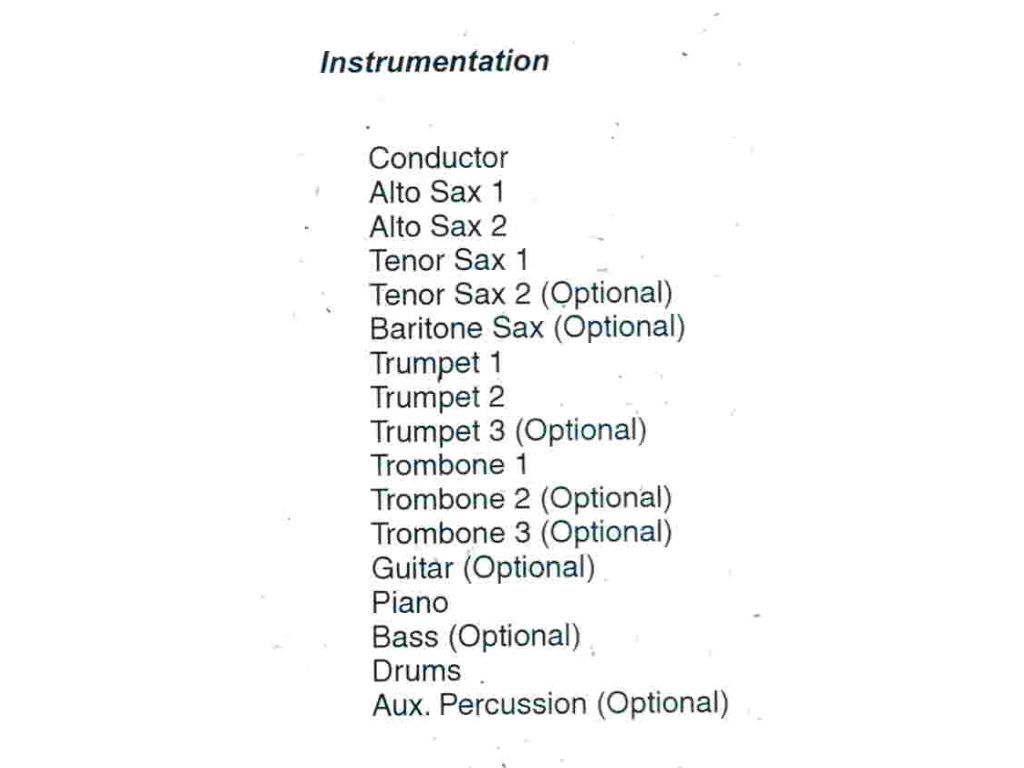 Instrumentation

Conductor
Alto Sax 1
Alto Sax 2
Tenor Sax 1
Tenor Sax 2 (Optional)
Baritone Sax (Optional)
Trumpet 1
Trumpet 2
Trumpet 3 (Optional)
Trombone 1
Trombone 2 (Optional)
Trombone 3 (Optional)
Guitar (Optional)
Piano
Bass (Optional)
Drums
Aux. Percussion (Optional)